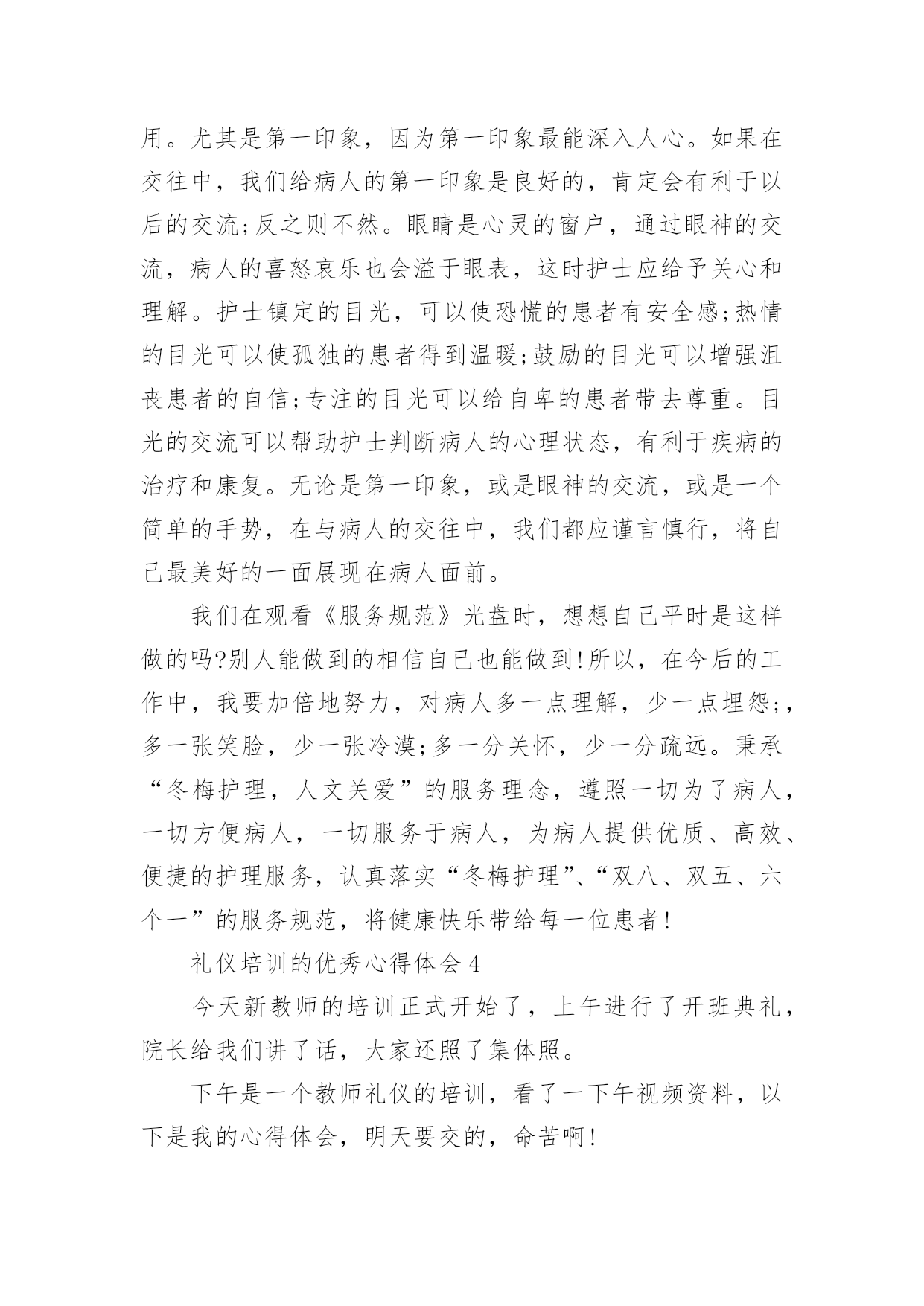 用。尤其是第一印象，因为第一印象最能深入人心。如果在交往中，我们给病人的第一印象是良好的，肯定会有利于以后的交流;反之则不然。眼睛是心灵的窗户，通过眼神的交流，病人的喜怒哀乐也会溢于眼表，这时护士应给予关心和理解。护士镇定的目光，可以使恐慌的患者有安全感;热情的目光可以使孤独的患者得到温暖;鼓励的目光可以增强沮丧患者的自信;专注的目光可以给自卑的患者带去尊重。目光的交流可以帮助护士判断病人的心理状态，有利于疾病的治疗和康复。无论是第一印象，或是眼神的交流，或是一个简单的手势，在与病人的交往中，我们都应谨言慎行，将自己最美好的一面展现在病人面前。

我们在观看《服务规范》光盘时，想想自己平时是这样做的吗?别人能做到的相信自已也能做到!所以，在今后的工作中，我要加倍地努力，对病人多一点理解，少一点埋怨;，多一张笑脸，少一张冷漠;多一分关怀，少一分疏远。秉承“冬梅护理，人文关爱”的服务理念，遵照一切为了病人，一切方便病人，一切服务于病人，为病人提供优质、高效、便捷的护理服务，认真落实“冬梅护理”、“双八、双五、六个一”的服务规范，将健康快乐带给每一位患者!

礼仪培训的优秀心得体会4

今天新教师的培训正式开始了，上午进行了开班典礼，院长给我们讲了话，大家还照了集体照。

下午是一个教师礼仪的培训，看了一下午视频资料，以下是我的心得体会，明天要交的，命苦啊!